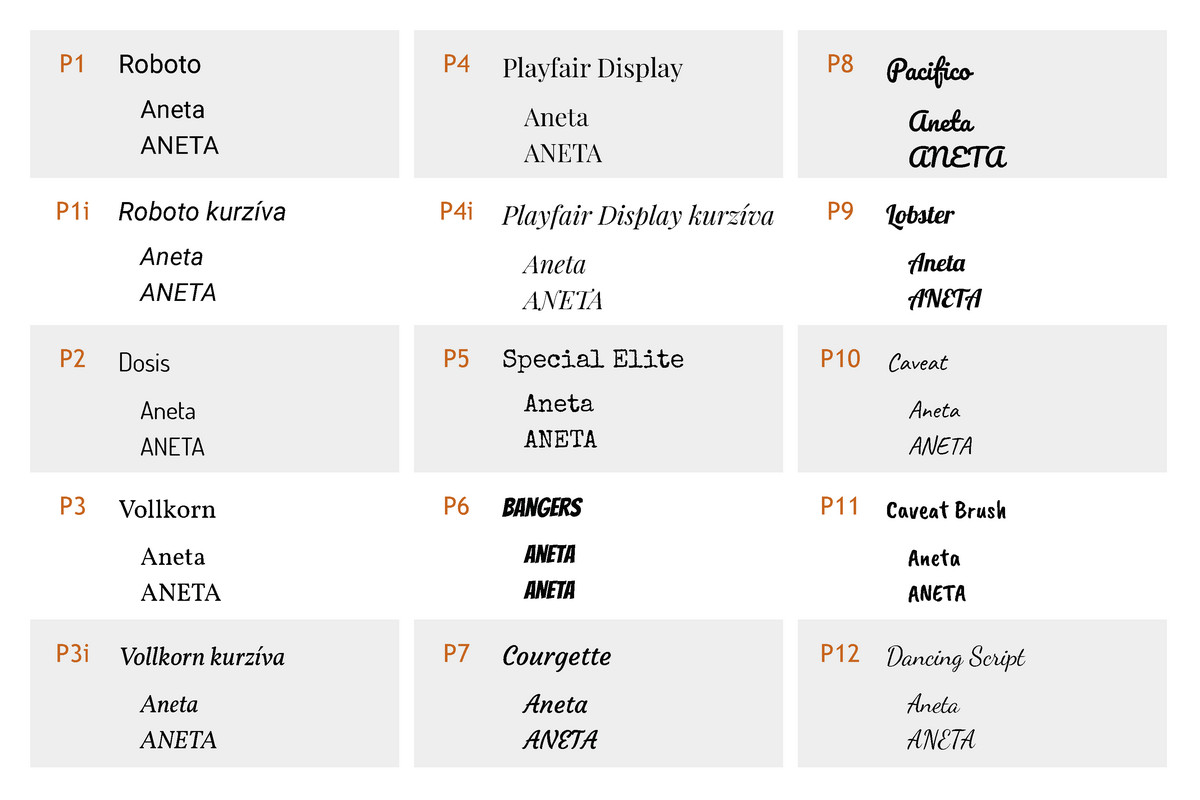 P1 Roboto
Aneta
ANETA

P1i Roboto kurzíva
Aneta
ANETA

P2 Dosis
Aneta
ANETA

P3 Vollkorn
Aneta
ANETA

P3i Vollkorn kurzíva
Aneta
ANETA

P4 Playfair Display
Aneta
ANETA

P4i Playfair Display kurzíva
Aneta
ANETA

P5 Special Elite
Aneta
ANETA

P6 BANGERS
ANETA
ANETA

P7 Courgette
Aneta
ANETA

P8 Pacifico
Aneta
ANETA

P9 Lobster
Aneta
ANETA

P10 Caveat
Aneta
ANETA

P11 Caveat Brush
Aneta
ANETA

P12 Dancing Script
Aneta
ANETA